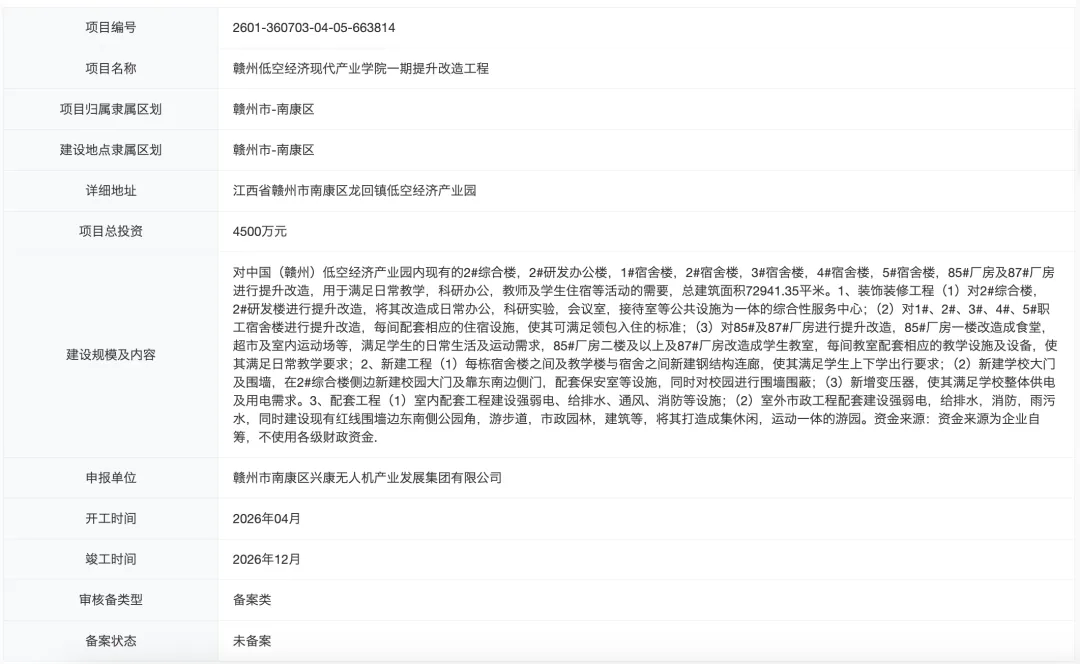 | 项目编号 | 2601-360703-04-05-663814 |
|---|---|
| 项目名称 | 赣州低空经济现代产业学院一期提升改造工程 |
| 项目归属隶属区划 | 赣州市-南康区 |
| 建设地点隶属区划 | 赣州市-南康区 |
| 详细地址 | 江西省赣州市南康区龙回镇低空经济产业园 |
| 项目总投资 | 4500万元 |
| 建设规模及内容 | 对中国（赣州）低空经济产业园内现有的2#综合楼，2#研发办公楼，1#宿舍楼，2#宿舍楼，3#宿舍楼，4#宿舍楼，5#宿舍楼，85#厂房及87#厂房进行提升改造，用于满足日常教学，科研办公，教师及学生住宿等活动的需要，总建筑面积72941.35平米。1、装饰装修工程（1）对2#综合楼，2#研发楼进行提升改造，将其改造成日常办公，科研实验，会议室，接待室等公共设施为一体的综合性服务中心；（2）对1#、2#、3#、4#、5#职工宿舍楼进行提升改造，每间配套相应的住宿设施，使其可满足领包入住的标准；（3）对85#及87#厂房进行提升改造，85#厂房一楼改造成食堂，超市及室内运动场等，满足学生的日常生活及运动需求，85#厂房二楼及以上及87#厂房改造成学生教室，每间教室配套相应的教学设施及设备，使其满足日常教学要求；2、新建工程（1）每栋宿舍楼之间及教学楼与宿舍之间新建钢结构连廊，使其满足学生上下学出行要求；（2）新建学校大门及围墙，在2#综合楼侧边新建校园大门及靠东南边侧门，配套保安室等设施，同时对校园进行围墙围蔽；（3）新增变压器，使其满足学校整体供电及用电需求。3、配套工程（1）室内配套工程建设强弱电、给排水、通风、消防等设施；（2）室外市政工程配套建设强弱电，给排水，消防，雨污水，同时建设现有红线围墙边东南侧公园角，游步道，市政园林，建筑等，将其打造成集休闲，运动一体的游园。资金来源：资金来源为企业自筹，不使用各级财政资金. |
| 申报单位 | 赣州市南康区兴康无人机产业发展集团有限公司 |
| 开工时间 | 2026年04月 |
| 竣工时间 | 2026年12月 |
| 审核备类型 | 备案类 |
| 备案状态 | 未备案 |